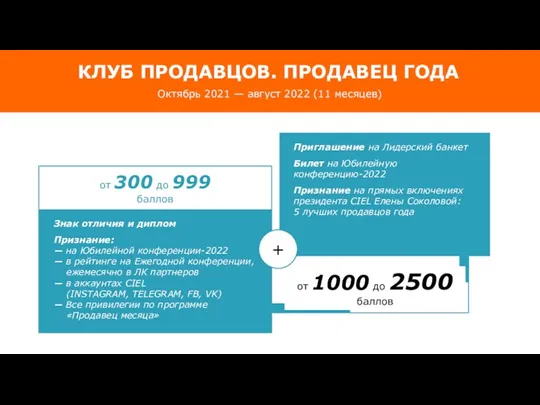 КЛУБ ПРОДАВЦОВ. ПРОДАВЕЦ ГОДА

Октябрь 2021 — август 2022 (11 месяцев)

от 300 до 999 баллов

Знак отличия и диплом

Признание:
— на Юбилейной конференции-2022
— в рейтинге на Ежегодной конференции, ежемесячно в ЛК партнеров
— в аккаунтах CIEL (INSTAGRAM, TELEGRAM, FB, VK)
— Все привилегии по программе «Продавец месяца»

+

Приглашение на Лидерский банкет

Билет на Юбилейную конференцию-2022

Признание на прямых включениях президента CIEL Елены Соколовой: 5 лучших продавцов года

от 1000 до 2500 баллов